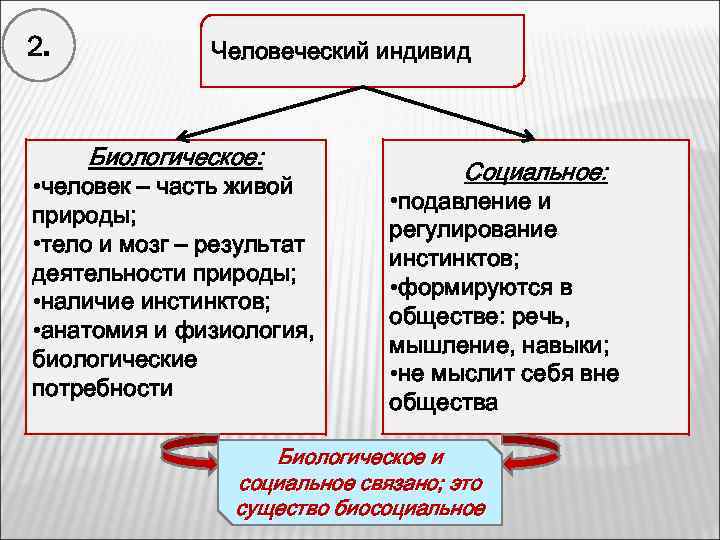 2.

Человеческий индивид

Биологическое:
•человек – часть живой природы;
•тело и мозг – результат деятельности природы;
•наличие инстинктов;
•анатомия и физиология, биологические потребности

Социальное:
•подавление и регулирование инстинктов;
•формируются в обществе: речь, мышление, навыки;
•не мыслит себя вне общества

Биологическое и социальное связано; это существо биосоциальное